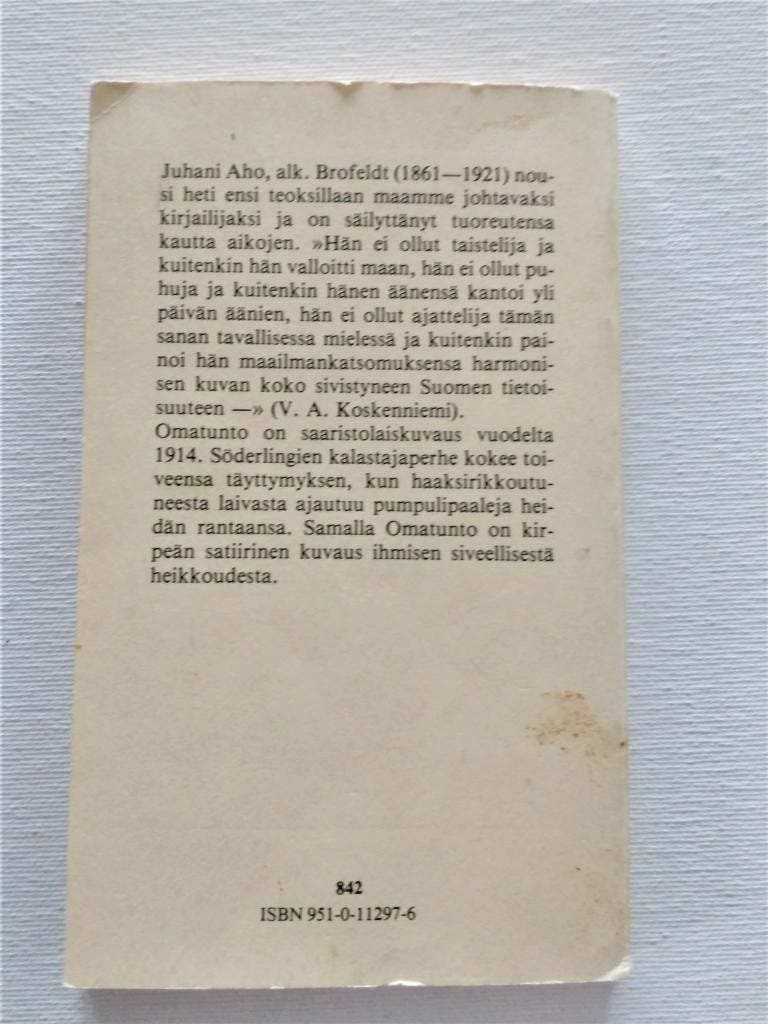 Juhani Aho, alk. Brofeldt (1861—1921) nousi heti ensi teoksillaan maamme johtavaksi kirjailijaksi ja on säilyttänyt tuoreutensa kautta aikojen. »Hän ei ollut taistelija ja kuitenkin hän valloitti maan, hän ei ollut puhuja ja kuitenkin hänen äänensä kantoi yli päivän äänien, hän ei ollut ajattelija tämän sanan tavallisessa mielessä ja kuitenkin painoi hän maailmankatsomuksensa harmonisen kuvan koko sivistyneen Suomen tietoisuuteen —» (V. A. Koskenniemi).
Omatunto on saaristolaiskuvaus vuodelta 1914. Söderlingien kalastajaperhe kokee toiveensa täyttymyksen, kun haaksirikkoutuneesta laivasta ajautuu pumpulipaaleja heidän rantaansa. Samalla Omatunto on kirpeän satiirinen kuvaus ihmisen siveellisestä heikkoudesta.

842
ISBN 951-0-11297-6